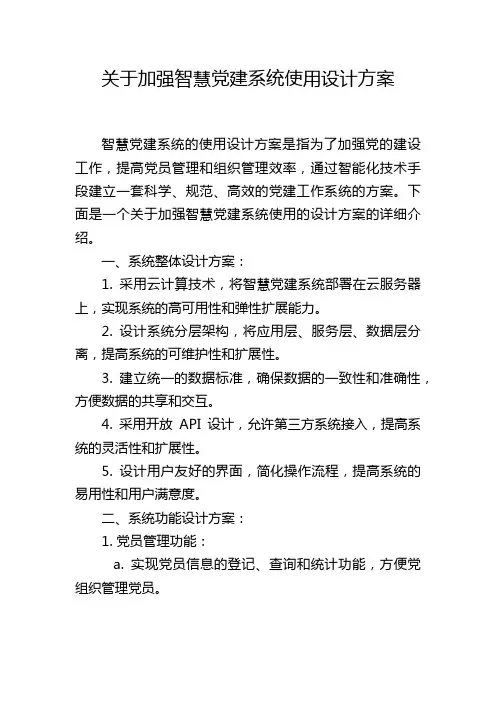 关于加强智慧党建系统使用设计方案

智慧党建系统的使用设计方案是指为了加强党的建设工作，提高党员管理和组织管理效率，通过智能化技术手段建立一套科学、规范、高效的党建工作系统的方案。下面是一个关于加强智慧党建系统使用的设计方案的详细介绍。

一、系统整体设计方案：

1. 采用云计算技术，将智慧党建系统部署在云服务器上，实现系统的高可用性和弹性扩展能力。

2. 设计系统分层架构，将应用层、服务层、数据层分离，提高系统的可维护性和扩展性。

3. 建立统一的数据标准，确保数据的一致性和准确性，方便数据的共享和交互。

4. 采用开放 API 设计，允许第三方系统接入，提高系统的灵活性和扩展性。

5. 设计用户友好的界面，简化操作流程，提高系统的易用性和用户满意度。

二、系统功能设计方案：

1. 党员管理功能：

a. 实现党员信息的登记、查询和统计功能，方便党组织管理党员。